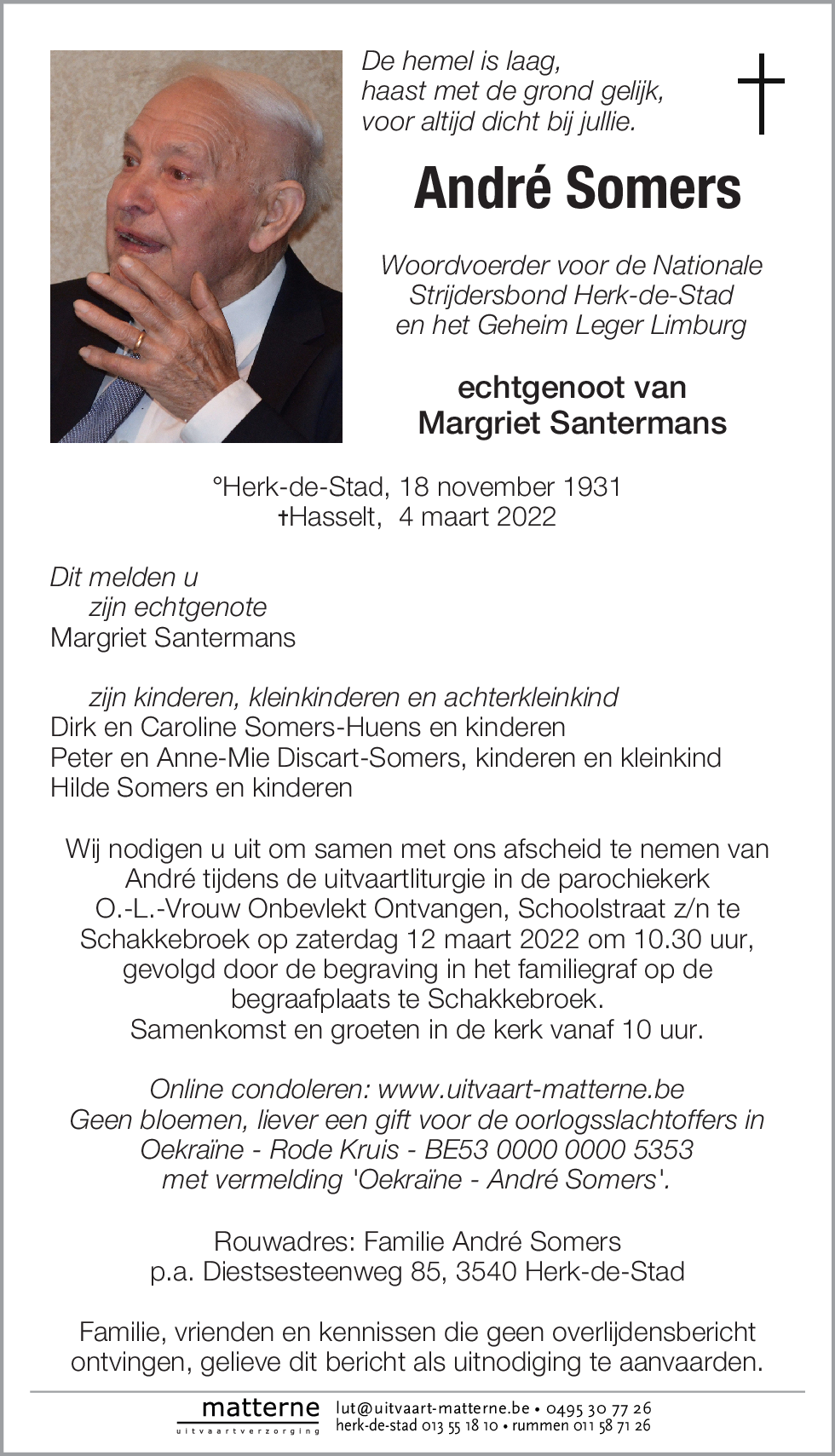 De hemel is laag,
haast met de grond gelijk,
voor altijd dicht bij jullie.

André Somers

Woordvoerder voor de Nationale Strijdersbond Herk-de-Stad en het Geheim Leger Limburg

echtgenoot van
Margriet Santermans

°Herk-de-Stad, 18 november 1931
†Hasselt, 4 maart 2022

Dit melden u
zijn echtgenote
Margriet Santermans

zijn kinderen, kleinkinderen en achterkleinkind
Dirk en Caroline Somers-Huens en kinderen
Peter en Anne-Mie Discart-Somers, kinderen en kleinkind
Hilde Somers en kinderen

Wij nodigen u uit om samen met ons afscheid te nemen van André tijdens de uitvaartliturgie in de parochiekerk O.-L.-Vrouw Onbevlekt Ontvangen, Schoolstraat z/n te Schakkebroek op zaterdag 12 maart 2022 om 10.30 uur, gevolgd door de begraving in het familiegraf op de begraafplaats te Schakkebroek.
Samenkomst en groeten in de kerk vanaf 10 uur.

Online condoleren: www.uitvaart-matterne.be
Geen bloemen, liever een gift voor de oorlogsslachtoffers in Oekraïne - Rode Kruis - BE53 0000 0000 5353 met vermelding 'Oekraïne - André Somers'.

Rouwadres: Familie André Somers
p.a. Diestsesteenweg 85, 3540 Herk-de-Stad

Familie, vrienden en kennissen die geen overlijdensbericht ontvingen, gelieve dit bericht als uitnodiging te aanvaarden.

matterne
uitvaartverzorging
lut@uitvaart-matterne.be • 0495 30 77 26
herk-de-stad 013 55 18 10 • rummen 011 58 71 26